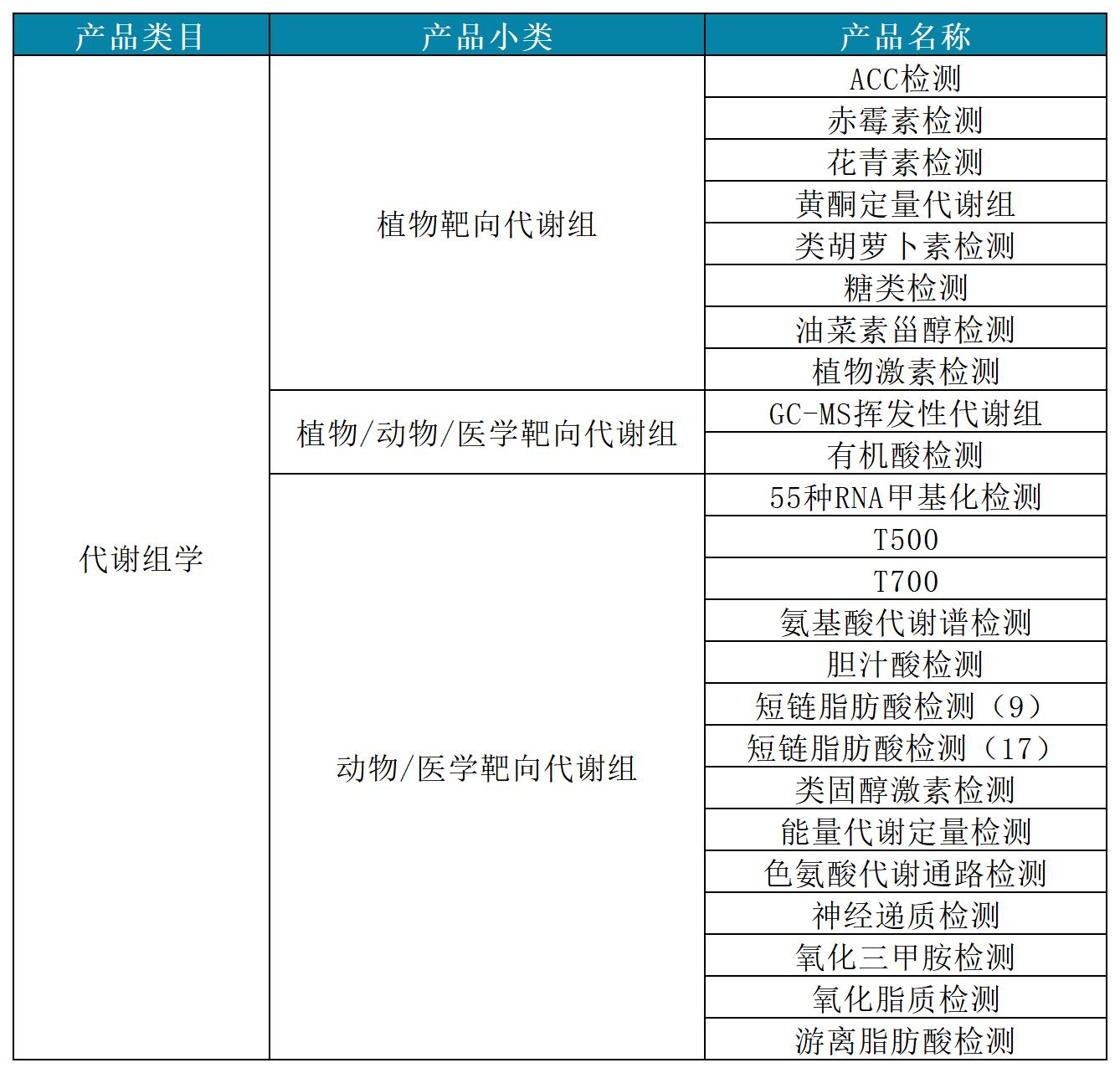 | 产品类目 | 产品小类 | 产品名称 |
|---|---|---|
| 代谢组学 | 植物靶向代谢组 | ACC检测 |
| | | 赤霉素检测 |
| | | 花青素检测 |
| | | 黄酮定量代谢组 |
| | | 类胡萝卜素检测 |
| | | 糖类检测 |
| | | 油菜素甾醇检测 |
| | | 植物激素检测 |
| | 植物/动物/医学靶向代谢组 | GC-MS挥发性代谢组 |
| | | 有机酸检测 |
| | 动物/医学靶向代谢组 | 55种RNA甲基化检测 |
| | | T500 |
| | | T700 |
| | | 氨基酸代谢谱检测 |
| | | 胆汁酸检测 |
| | | 短链脂肪酸检测（9） |
| | | 短链脂肪酸检测（17） |
| | | 类固醇激素检测 |
| | | 能量代谢定量检测 |
| | | 色氨酸代谢通路检测 |
| | | 神经递质检测 |
| | | 氧化三甲胺检测 |
| | | 氧化脂质检测 |
| | | 游离脂肪酸检测 |